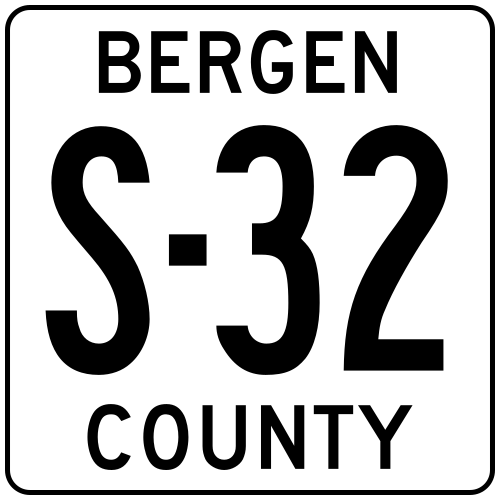 BERGEN

S-32

COUNTY